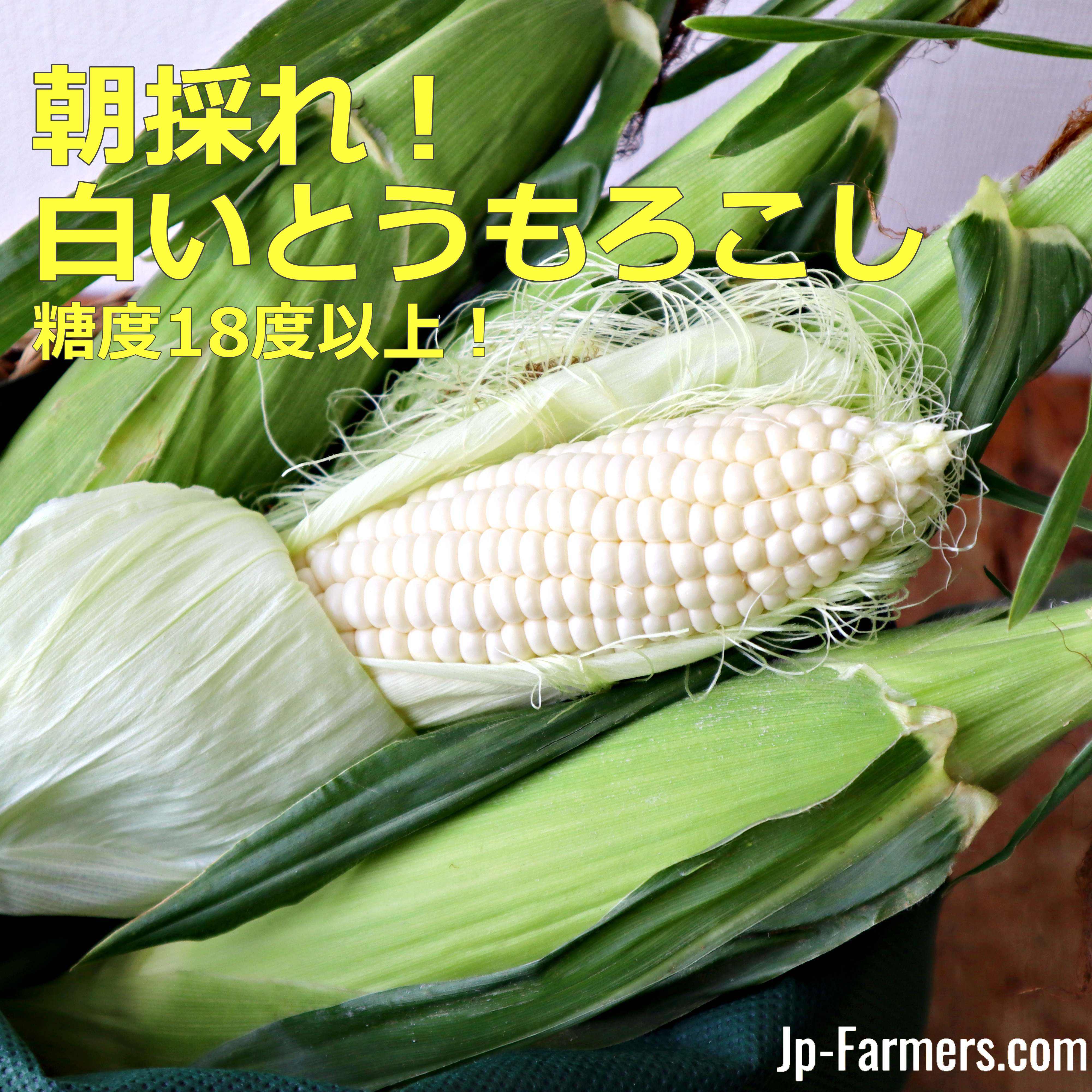 朝採れ！
白いとうもろこし
糖度18度以上！

Jp-Farmers.com